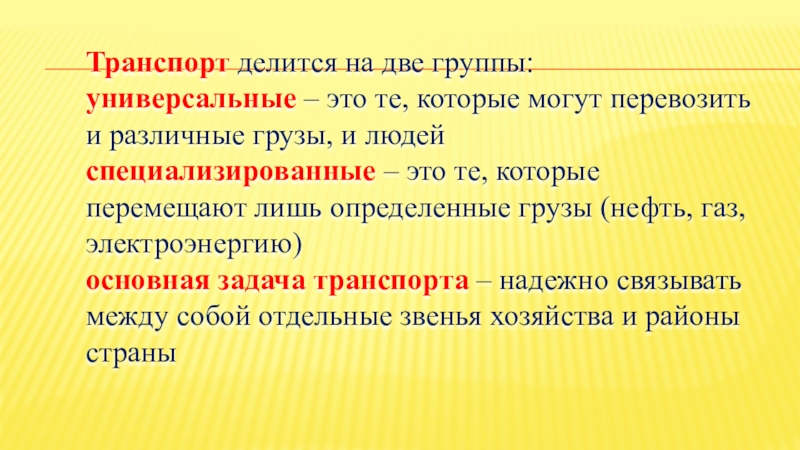 Транспорт делится на две группы:

универсальные – это те, которые могут перевозить и различные грузы, и людей

специализированные – это те, которые перемещают лишь определенные грузы (нефть, газ, электроэнергию)

основная задача транспорта – надежно связывать между собой отдельные звенья хозяйства и районы страны